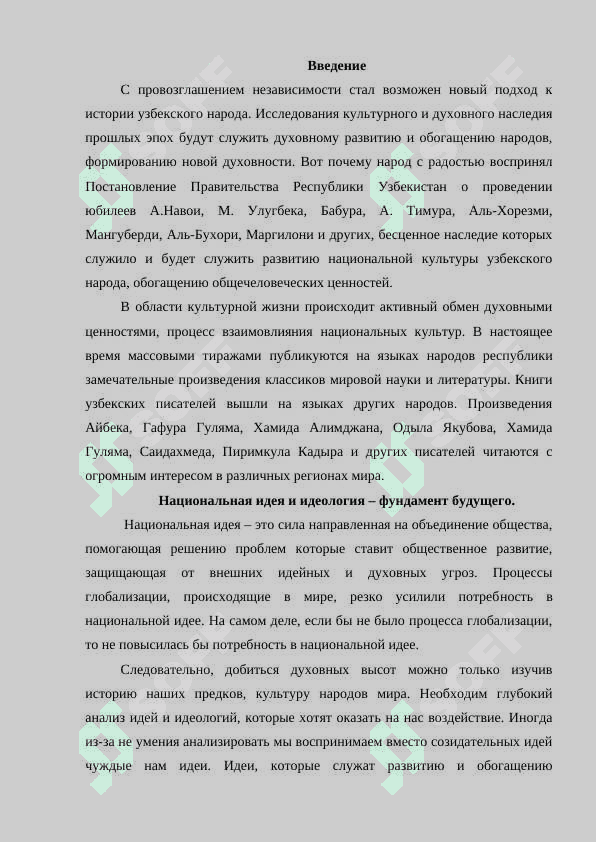 Введение

С провозглашением независимости стал возможен новый подход к истории узбекского народа. Исследования культурного и духовного наследия прошлых эпох будут служить духовному развитию и обогащению народов, формированию новой духовности. Вот почему народ с радостью воспринял Постановление Правительства Республики Узбекистан о проведении юбилеев А.Навои, М. Улугбека, Бабура, А. Тимура, Аль-Хорезми, Мангуберди, Аль-Бухори, Маргилони и других, бесценное наследие которых служило и будет служить развитию национальной культуры узбекского народа, обогащению общечеловеческих ценностей.

В области культурной жизни происходит активный обмен духовными ценностями, процесс взаимовлияния национальных культур. В настоящее время массовыми тиражами публикуются на языках народов республики замечательные произведения классиков мировой науки и литературы. Книги узбекских писателей вышли на языках других народов. Произведения Айбека, Гафура Гуляма, Хамида Алимджана, Одыла Якубова, Хамида Гуляма, Саидахмеда, Пиримкула Кадыра и других писателей читаются с огромным интересом в различных регионах мира.

Национальная идея и идеология – фундамент будущего.

Национальная идея – это сила направленная на объединение общества, помогающая решению проблем которые ставит общественное развитие, защищающая от внешних идейных и духовных угроз. Процессы глобализации, происходящие в мире, резко усилили потребность в национальной идее. На самом деле, если бы не было процесса глобализации, то не повысилась бы потребность в национальной идее.

Следовательно, добиться духовных высот можно только изучив историю наших предков, культуру народов мира. Необходим глубокий анализ идей и идеологий, которые хотят оказать на нас воздействие. Иногда из-за не умения анализировать мы воспринимаем вместо созидательных идей чуждые нам идеи. Идеи, которые служат развитию и обогащению